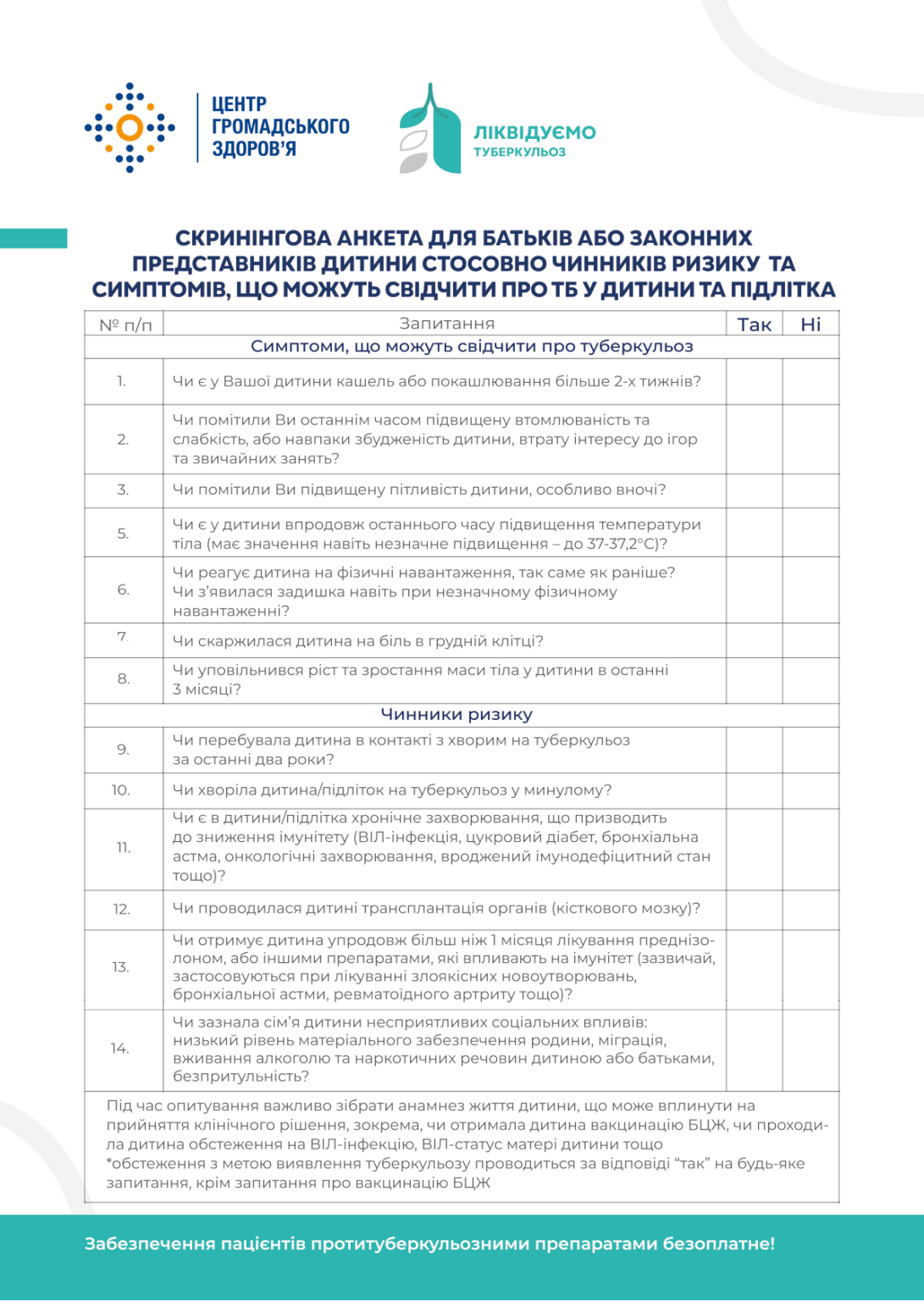 ЦЕНТР
ГРОМАДСЬКОГО
ЗДОРОВ'Я

ЛІКВІДУЄМО
ТУБЕРКУЛЬОЗ

СКРИНІНГОВА АНКЕТА ДЛЯ БАТЬКІВ АБО ЗАКОННИХ ПРЕДСТАВНИКІВ ДИТИНИ СТОСОВНО ЧИННИКІВ РИЗИКУ ТА СИМПТОМІВ, ЩО МОЖУТЬ СВІДЧИТИ ПРО ТБ У ДИТИНИ ТА ПІДЛІТКА

| № п/п | Запитання | Так | Ні |
|---|---|---|---|
| Симптоми, що можуть свідчити про туберкульоз | | | |
| 1. | Чи є у Вашої дитини кашель або покашлювання більше 2-х тижнів? | | |
| 2. | Чи помітили Ви останнім часом підвищену втомлюваність та слабкість, або навпаки збудженість дитини, втрату інтересу до ігор та звичайних занять? | | |
| 3. | Чи помітили Ви підвищену пітливість дитини, особливо вночі? | | |
| 5. | Чи є у дитини впродовж останнього часу підвищення температури тіла (має значення навіть незначне підвищення – до 37-37,2°С)? | | |
| 6. | Чи реагує дитина на фізичні навантаження, так саме як раніше? Чи з'явилася задишка навіть при незначному фізичному навантаженні? | | |
| 7. | Чи скаржилася дитина на біль в грудній клітці? | | |
| 8. | Чи уповільнився ріст та зростання маси тіла у дитини в останні 3 місяці? | | |
| Чинники ризику | | | |
| 9. | Чи перебувала дитина в контакті з хворим на туберкульоз за останні два роки? | | |
| 10. | Чи хворіла дитина/підліток на туберкульоз у минулому? | | |
| 11. | Чи є в дитини/підлітка хронічне захворювання, що призводить до зниження імунітету (ВІЛ-інфекція, цукровий діабет, бронхіальна астма, онкологічні захворювання, вроджений імунодефіцитний стан тощо)? | | |
| 12. | Чи проводилася дитині трансплантація органів (кісткового мозку)? | | |
| 13. | Чи отримує дитина упродовж більш ніж 1 місяця лікування преднізолоном, або іншими препаратами, які впливають на імунітет (зазвичай, застосовуються при лікуванні злоякісних новоутворювань, бронхіальної астми, ревматоїдного артриту тощо)? | | |
| 14. | Чи зазнала сім'я дитини несприятливих соціальних впливів: низький рівень матеріального забезпечення родини, міграція, вживання алкоголю та наркотичних речовин дитиною або батьками, безпритульність? | | |

Під час опитування важливо зібрати анамнез життя дитини, що може вплинути на прийняття клінічного рішення, зокрема, чи отримала дитина вакцинацію БЦЖ, чи проходила дитина обстеження на ВІЛ-інфекцію, ВІЛ-статус матері дитини тощо
*обстеження з метою виявлення туберкульозу проводиться за відповіді "так" на будь-яке запитання, крім запитання про вакцинацію БЦЖ

Забезпечення пацієнтів протитуберкульозними препаратами безоплатне!